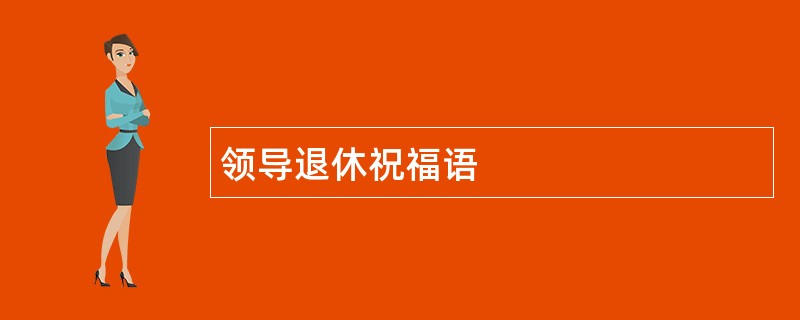 领导退休祝福语